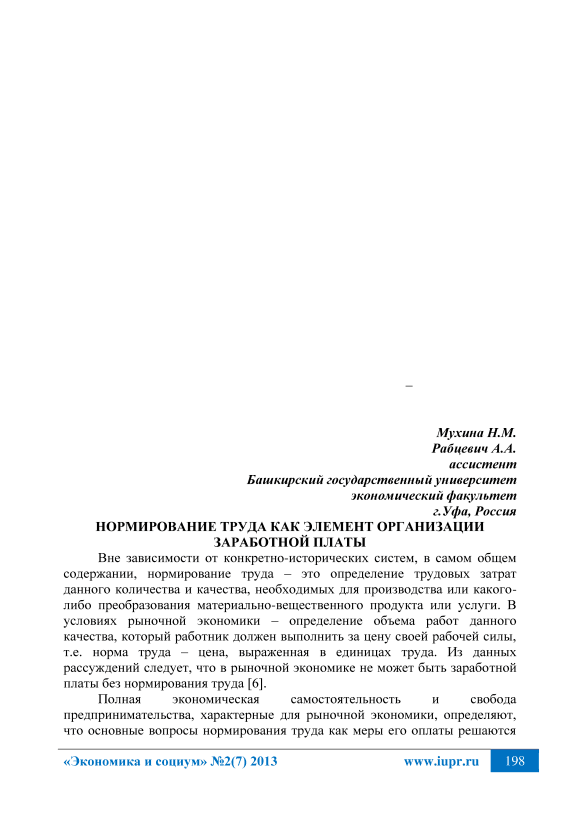 –

Мухина Н.М.
Рабцевич А.А.
ассистент
Башкирский государственный университет
экономический факультет
г.Уфа, Россия

НОРМИРОВАНИЕ ТРУДА КАК ЭЛЕМЕНТ ОРГАНИЗАЦИИ ЗАРАБОТНОЙ ПЛАТЫ

Вне зависимости от конкретно-исторических систем, в самом общем содержании, нормирование труда – это определение трудовых затрат данного количества и качества, необходимых для производства или какого-либо преобразования материально-вещественного продукта или услуги. В условиях рыночной экономики – определение объема работ данного качества, который работник должен выполнить за цену своей рабочей силы, т.е. норма труда – цена, выраженная в единицах труда. Из данных рассуждений следует, что в рыночной экономике не может быть заработной платы без нормирования труда [6].

Полная экономическая самостоятельность и свобода предпринимательства, характерные для рыночной экономики, определяют, что основные вопросы нормирования труда как меры его оплаты решаются

«Экономика и социум» №2(7) 2013 www.iupr.ru 198